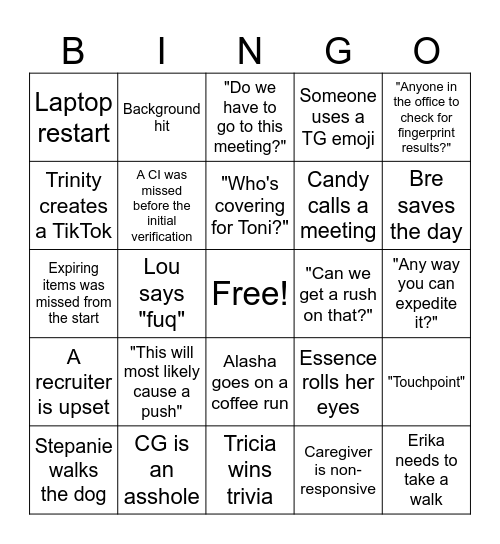 | B | I | N | G | O |
|---|---|---|---|---|
| Laptop restart | Background hit | "Do we have to go to this meeting?" | Someone uses a TG emoji | "Anyone in the office to check for fingerprint results?" |
| Trinity creates a TikTok | A CI was missed before the initial verification | "Who's covering for Toni?" | Candy calls a meeting | Bre saves the day |
| Expiring items was missed from the start | Lou says "fuq" | Free! | "Can we get a rush on that?" | "Any way you can expedite it?" |
| A recruiter is upset | "This will most likely cause a push" | Alasha goes on a coffee run | Essence rolls her eyes | "Touchpoint" |
| Stepanie walks the dog | CG is an asshole | Tricia wins trivia | Caregiver is non-responsive | Erika needs to take a walk |